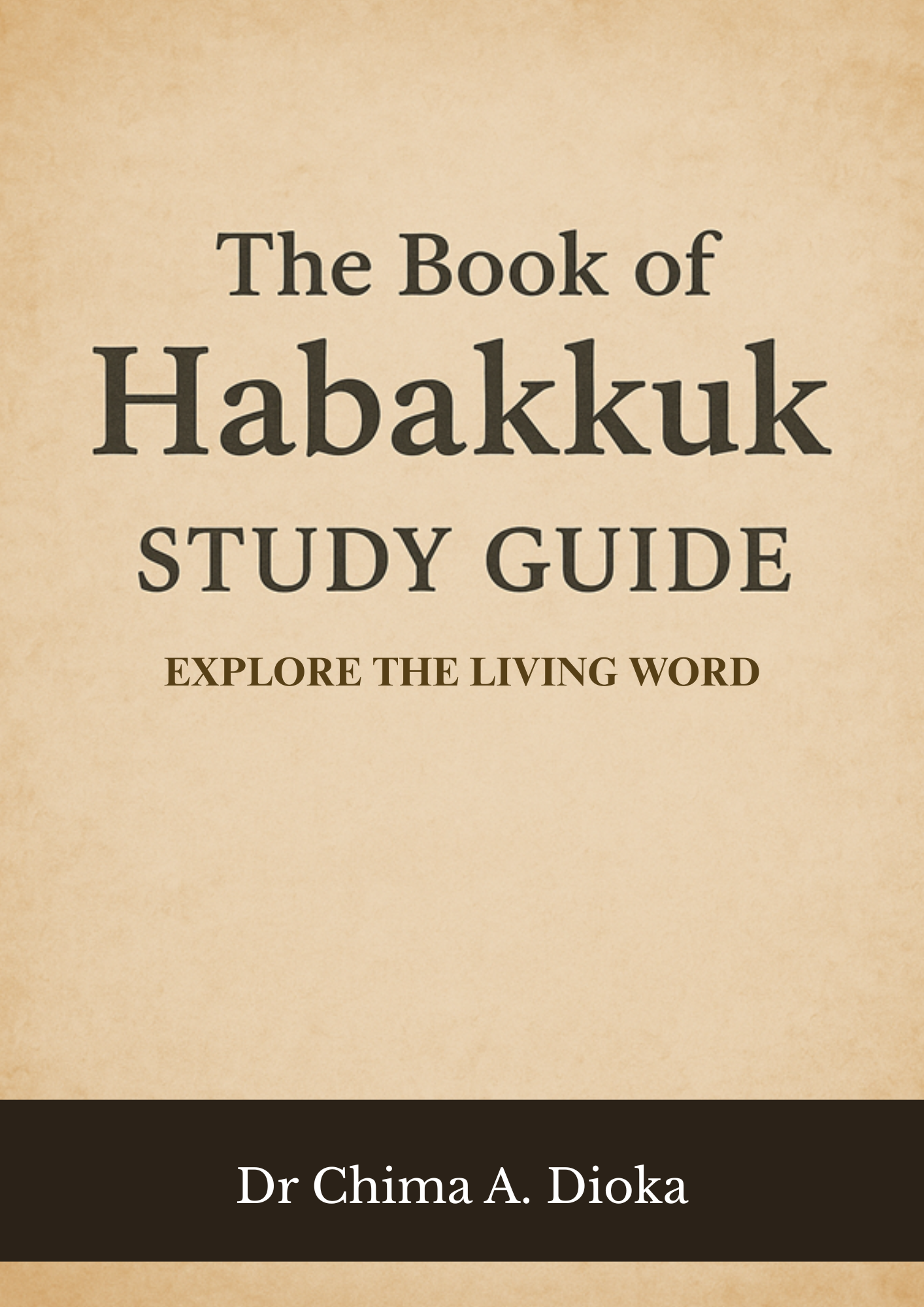 The Book of
Habakkuk
STUDY GUIDE

EXPLORE THE LIVING WORD

Dr Chima A. Dioka